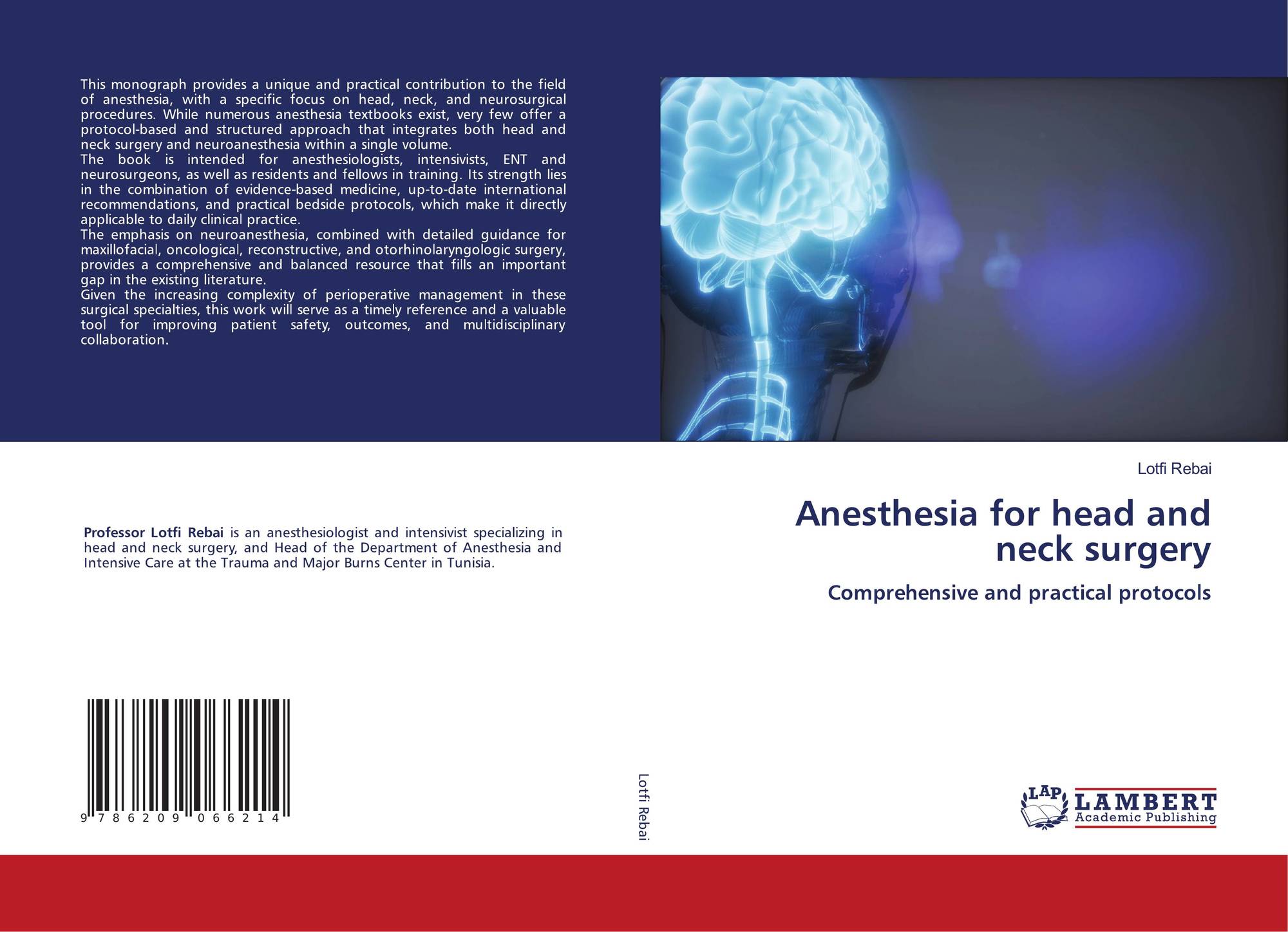 This monograph provides a unique and practical contribution to the field of anesthesia, with a specific focus on head, neck, and neurosurgical procedures. While numerous anesthesia textbooks exist, very few offer a protocol-based and structured approach that integrates both head and neck surgery and neuroanesthesia within a single volume.

The book is intended for anesthesiologists, intensivists, ENT and neurosurgeons, as well as residents and fellows in training. Its strength lies in the combination of evidence-based medicine, up-to-date international recommendations, and practical bedside protocols, which make it directly applicable to daily clinical practice.

The emphasis on neuroanesthesia, combined with detailed guidance for maxillofacial, oncological, reconstructive, and otorhinolaryngologic surgery, provides a comprehensive and balanced resource that fills an important gap in the existing literature.

Given the increasing complexity of perioperative management in these surgical specialties, this work will serve as a timely reference and a valuable tool for improving patient safety, outcomes, and multidisciplinary collaboration.

Professor Lotfi Rebai is an anesthesiologist and intensivist specializing in head and neck surgery, and Head of the Department of Anesthesia and Intensive Care at the Trauma and Major Burns Center in Tunisia.

9 786209 066214

Lotfi Rebai

Lotfi Rebai

Anesthesia for head and neck surgery

Comprehensive and practical protocols

LAP LAMBERT Academic Publishing